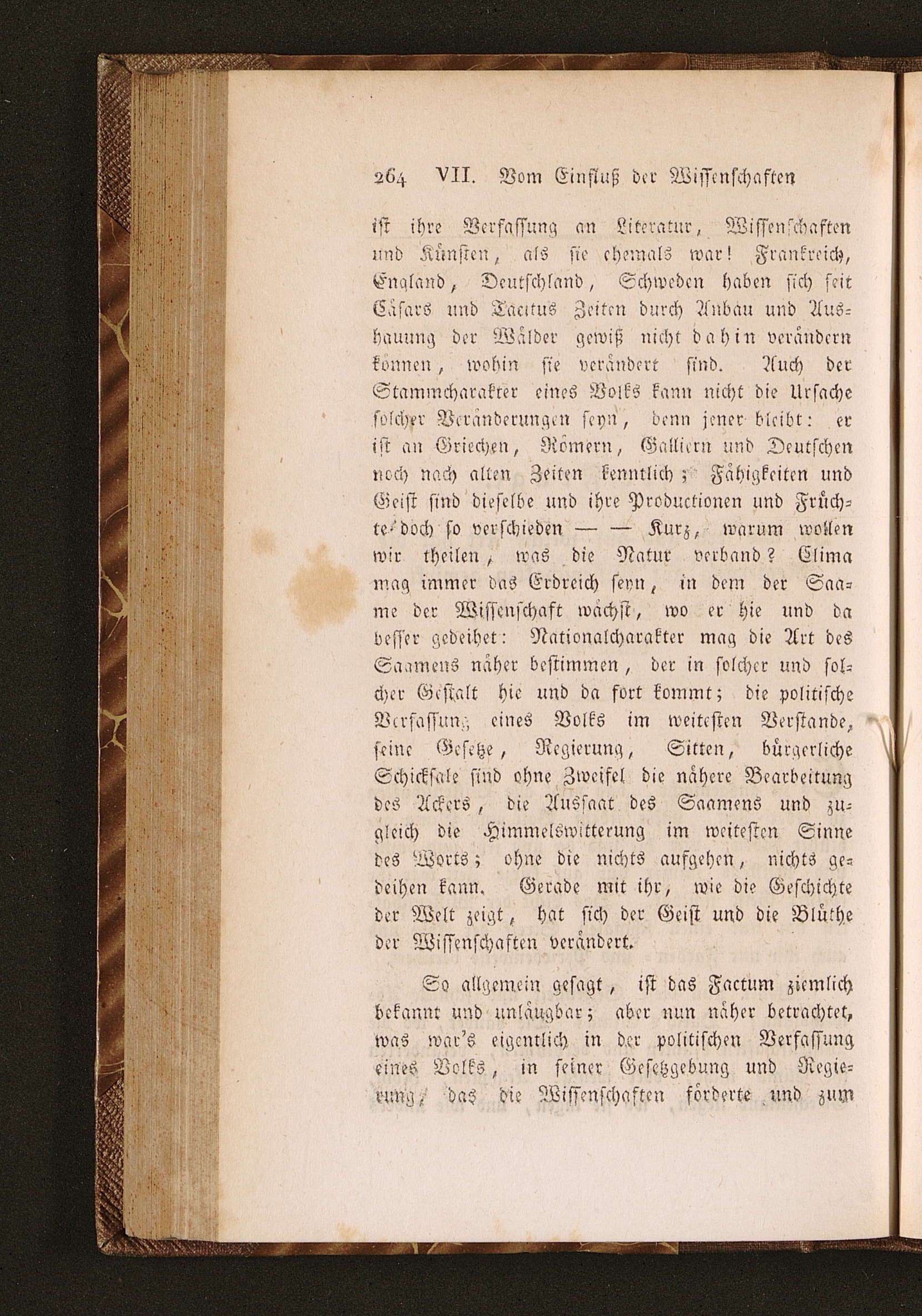 264 VII. Vom Einfluß der Wissenschaften

ist ihre Verfassung an Literatur, Wissenschaften und Künsten, als sie ehemals war! Frankreich, England, Deutschland, Schweden haben sich seit Cäsars und Tacitus Zeiten durch Anbau und Aushauung der Wälder gewiß nicht dahin verändern können, wohin sie verändert sind. Auch der Stammcharakter eines Volks kann nicht die Ursache solcher Veränderungen seyn, denn jener bleibt: er ist an Griechen, Römern, Galliern und Deutschen noch nach alten Zeiten kenntlich; Fähigkeiten und Geist sind dieselbe und ihre Productionen und Früchte doch so verschieden — — Kurz, warum wollen wir theilen, was die Natur verband? Clima mag immer das Erdreich seyn, in dem der Saame der Wissenschaft wächst, wo er hie und da besser gedeihet: Nationalcharakter mag die Art des Saamens näher bestimmen, der in solcher und solcher Gestalt hie und da fort kommt; die politische Verfassung eines Volks im weitesten Verstande, seine Gesetze, Regierung, Sitten, bürgerliche Schicksale sind ohne Zweifel die nähere Bearbeitung des Ackers, die Aussaat des Saamens und zugleich die Himmelswitterung im weitesten Sinne des Worts; ohne die nichts aufgehen, nichts gedeihen kann. Gerade mit ihr, wie die Geschichte der Welt zeigt, hat sich der Geist und die Blüthe der Wissenschaften verändert.

So allgemein gesagt, ist das Factum ziemlich bekannt und unläugbar; aber nun näher betrachtet, was war's eigentlich in der politischen Verfassung eines Volks, in seiner Gesetzgebung und Regierung, das die Wissenschaften förderte und zum